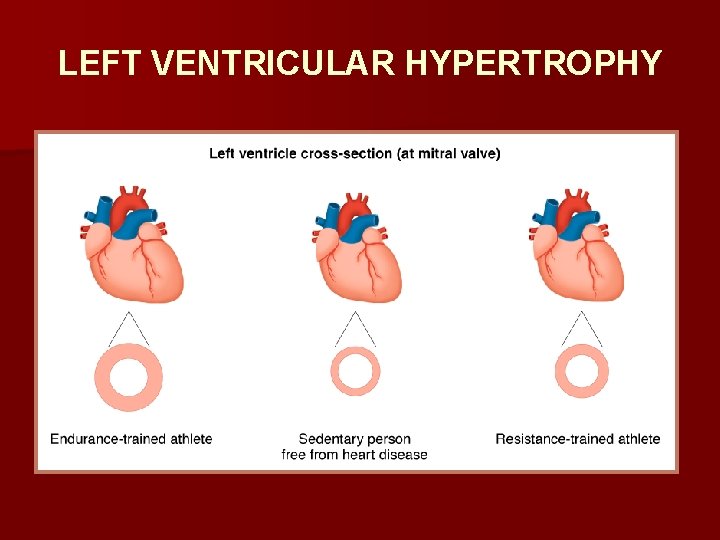 LEFT VENTRICULAR HYPERTROPHY

Left ventricle cross-section (at mitral valve)

Endurance-trained athlete

Sedentary person
free from heart disease

Resistance-trained athlete